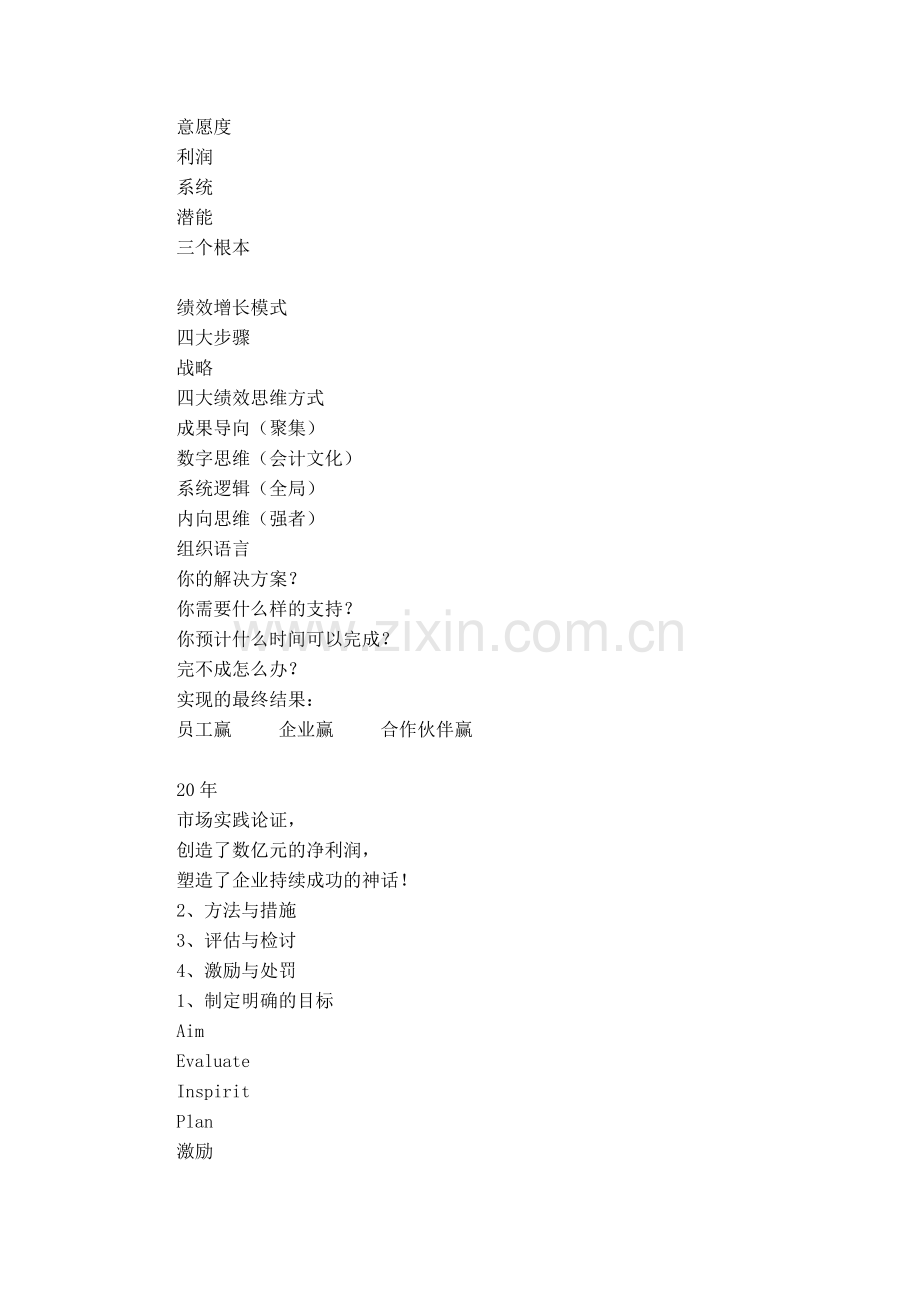 意愿度
利润
系统
潜能
三个根本

绩效增长模式
四大步骤
战略
四大绩效思维方式
成果导向（聚集）
数字思维（会计文化）
系统逻辑（全局）
内向思维（强者）
组织语言
你的解决方案？
你需要什么样的支持？
你预计什么时间可以完成？
完不成怎么办？
实现的最终结果：
员工赢　　企业赢　　合作伙伴赢

20年
市场实践论证，
创造了数亿元的净利润，
塑造了企业持续成功的神话！
2、方法与措施
3、评估与检讨
4、激励与处罚
1、制定明确的目标
Aim
Evaluate
Inspirit
Plan
激励

www.zixin.com.cn